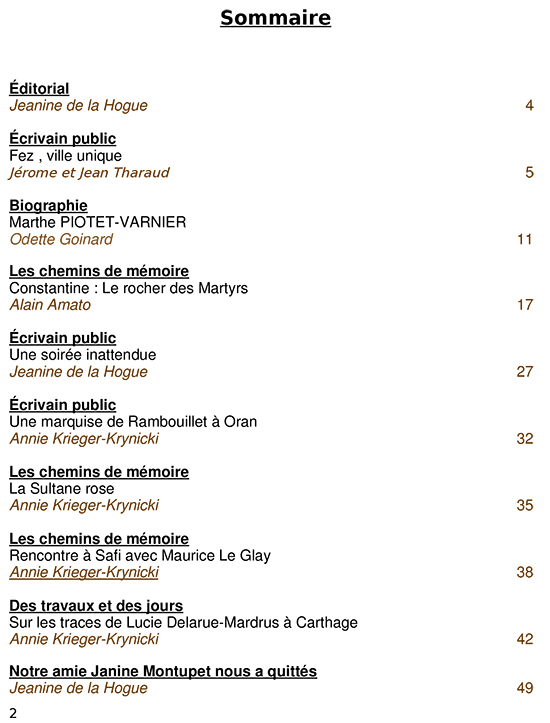 Sommaire

Éditorial
Jeanine de la Hogue 4

Écrivain public
Fez , ville unique
Jérome et Jean Tharaud 5

Biographie
Marthe PIOTET-VARNIER
Odette Goinard 11

Les chemins de mémoire
Constantine : Le rocher des Martyrs
Alain Amato 17

Écrivain public
Une soirée inattendue
Jeanine de la Hogue 27

Écrivain public
Une marquise de Rambouillet à Oran
Annie Krieger-Krynicki 32

Les chemins de mémoire
La Sultane rose
Annie Krieger-Krynicki 35

Les chemins de mémoire
Rencontre à Safi avec Maurice Le Glay
Annie Krieger-Krynicki 38

Des travaux et des jours
Sur les traces de Lucie Delarue-Mardrus à Carthage
Annie Krieger-Krynicki 42

Notre amie Janine Montupet nous a quittés
Jeanine de la Hogue 49

2